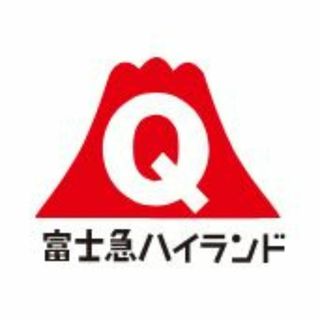 Q
富士急ハイランド